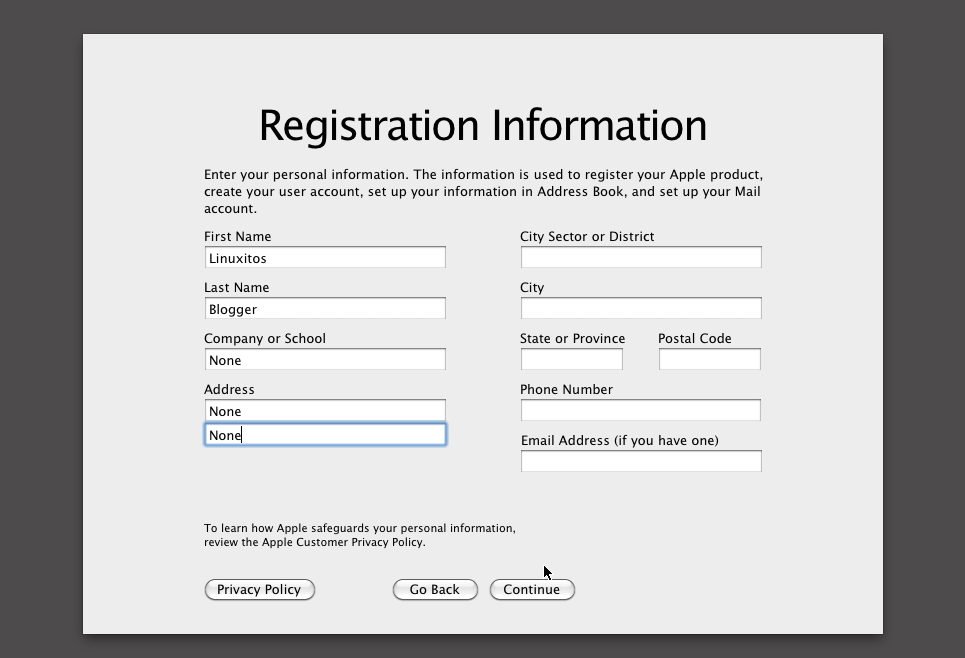 Registration Information

Enter your personal information. The information is used to register your Apple product, create your user account, set up your information in Address Book, and set up your Mail account.

First Name
Linuxitos

Last Name
Blogger

Company or School
None

Address
None
None

City Sector or District

City

State or Province

Postal Code

Phone Number

Email Address (if you have one)

To learn how Apple safeguards your personal information, review the Apple Customer Privacy Policy.

Privacy Policy

Go Back

Continue